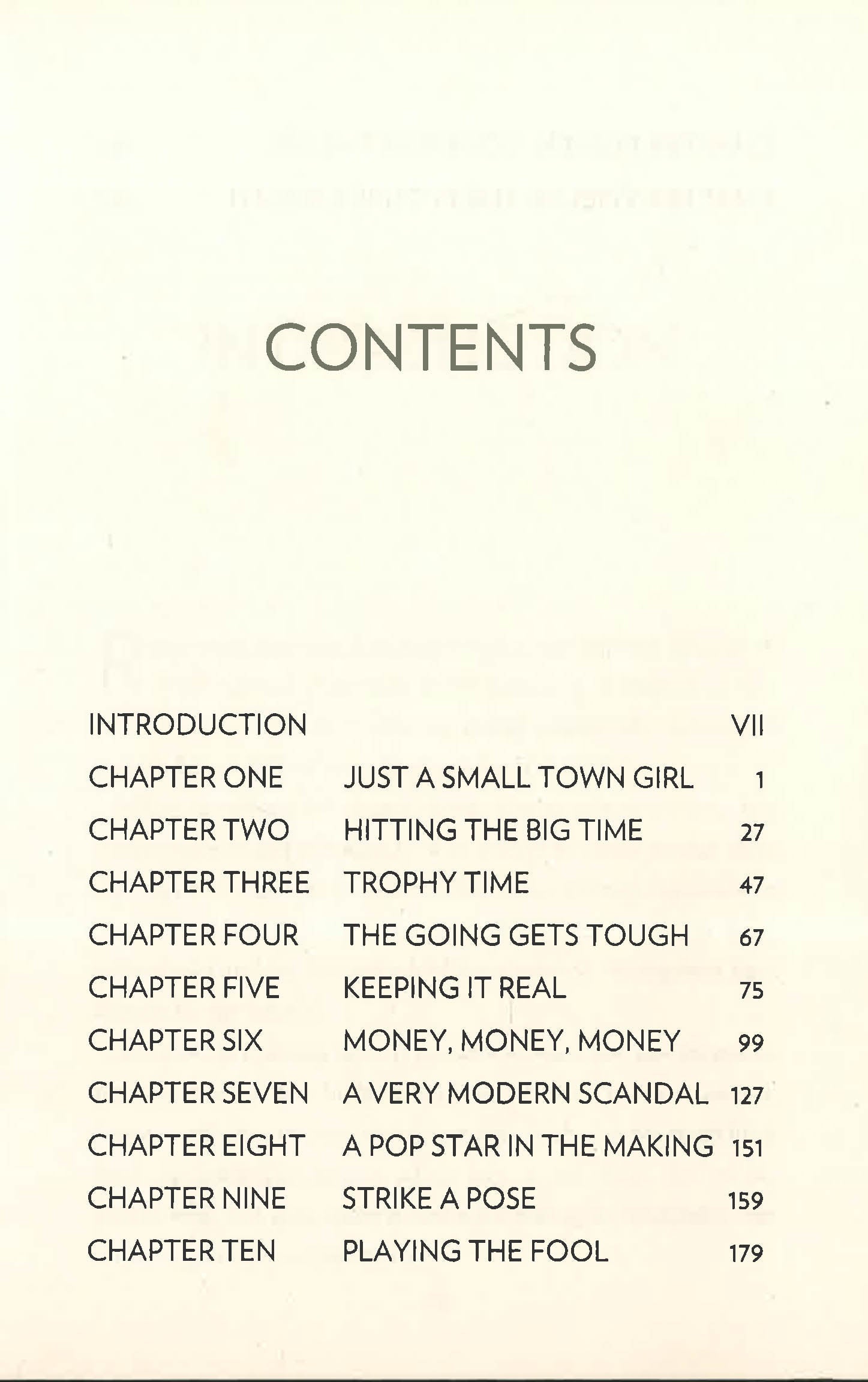 CONTENTS

| | | |
|---|---|---|
| INTRODUCTION | | VII |
| CHAPTER ONE | JUST A SMALL TOWN GIRL | 1 |
| CHAPTER TWO | HITTING THE BIG TIME | 27 |
| CHAPTER THREE | TROPHY TIME | 47 |
| CHAPTER FOUR | THE GOING GETS TOUGH | 67 |
| CHAPTER FIVE | KEEPING IT REAL | 75 |
| CHAPTER SIX | MONEY, MONEY, MONEY | 99 |
| CHAPTER SEVEN | A VERY MODERN SCANDAL | 127 |
| CHAPTER EIGHT | A POP STAR IN THE MAKING | 151 |
| CHAPTER NINE | STRIKE A POSE | 159 |
| CHAPTER TEN | PLAYING THE FOOL | 179 |